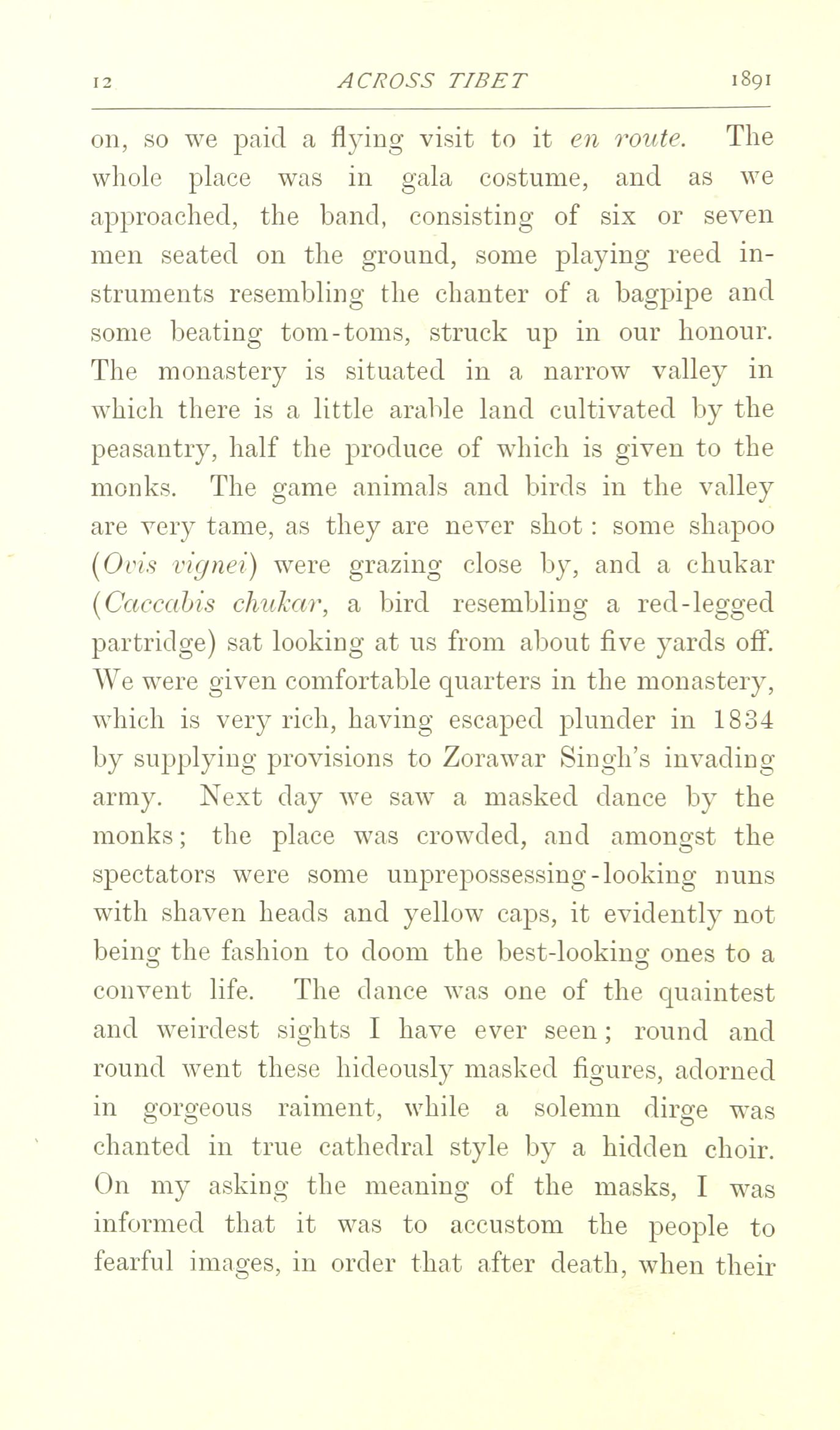 12 ACROSS TIBET 1891

on, so we paid a flying visit to it en route. The whole place was in gala costume, and as we approached, the band, consisting of six or seven men seated on the ground, some playing reed instruments resembling the chanter of a bagpipe and some beating tom-toms, struck up in our honour. The monastery is situated in a narrow valley in which there is a little arable land cultivated by the peasantry, half the produce of which is given to the monks. The game animals and birds in the valley are very tame, as they are never shot: some shapoo (Ovis vignei) were grazing close by, and a chukar (Caccabis chukar, a bird resembling a red-legged partridge) sat looking at us from about five yards off. We were given comfortable quarters in the monastery, which is very rich, having escaped plunder in 1834 by supplying provisions to Zorawar Singh's invading army. Next day we saw a masked dance by the monks; the place was crowded, and amongst the spectators were some unprepossessing-looking nuns with shaven heads and yellow caps, it evidently not being the fashion to doom the best-looking ones to a convent life. The dance was one of the quaintest and weirdest sights I have ever seen; round and round went these hideously masked figures, adorned in gorgeous raiment, while a solemn dirge was chanted in true cathedral style by a hidden choir. On my asking the meaning of the masks, I was informed that it was to accustom the people to fearful images, in order that after death, when their